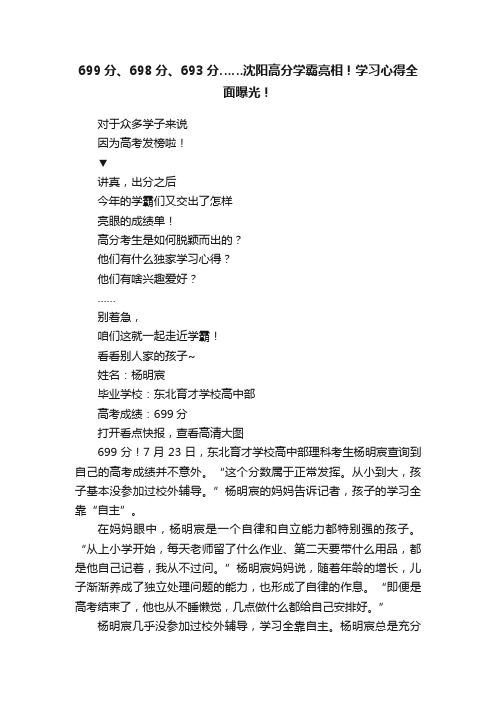 699 分、698 分、693 分……沈阳高分学霸亮相！学习心得全面曝光！

对于众多学子来说
因为高考发榜啦！
▼
讲真，出分之后
今年的学霸们又交出了怎样
亮眼的成绩单！
高分考生是如何脱颖而出的？
他们有什么独家学习心得？
他们有啥兴趣爱好？
……
别着急，
咱们这就一起走近学霸！
看看别人家的孩子~
姓名：杨明宸
毕业学校：东北育才学校高中部
高考成绩：699 分
打开看点快报，查看高清大图

699 分！7 月 23 日，东北育才学校高中部理科考生杨明宸查询到自己的高考成绩并不意外。“这个分数属于正常发挥。从小到大，孩子基本没参加过校外辅导。”杨明宸的妈妈告诉记者，孩子的学习全靠“自主”。

在妈妈眼中，杨明宸是一个自律和自立能力都特别强的孩子。“从上小学开始，每天老师留了什么作业、第二天要带什么用品，都是他自己记着，我从不过问。”杨明宸妈妈说，随着年龄的增长，儿子渐渐养成了独立处理问题的能力，也形成了自律的作息。“即便是高考结束了，他也从不睡懒觉，几点做什么都给自己安排好。”

杨明宸几乎没参加过校外辅导，学习全靠自主。杨明宸总是充分